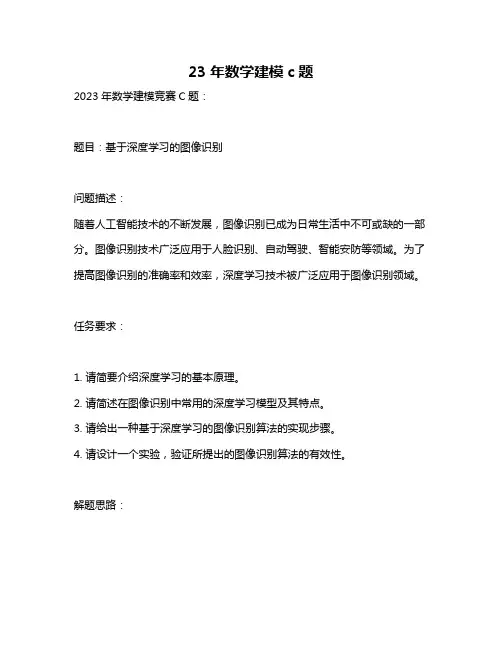 23 年数学建模 c 题

2023 年数学建模竞赛 C 题：

题目：基于深度学习的图像识别

问题描述：

随着人工智能技术的不断发展，图像识别已成为日常生活中不可或缺的一部分。图像识别技术广泛应用于人脸识别、自动驾驶、智能安防等领域。为了提高图像识别的准确率和效率，深度学习技术被广泛应用于图像识别领域。

任务要求：

1. 请简要介绍深度学习的基本原理。

2. 请简述在图像识别中常用的深度学习模型及其特点。

3. 请给出一种基于深度学习的图像识别算法的实现步骤。

4. 请设计一个实验，验证所提出的图像识别算法的有效性。

解题思路：